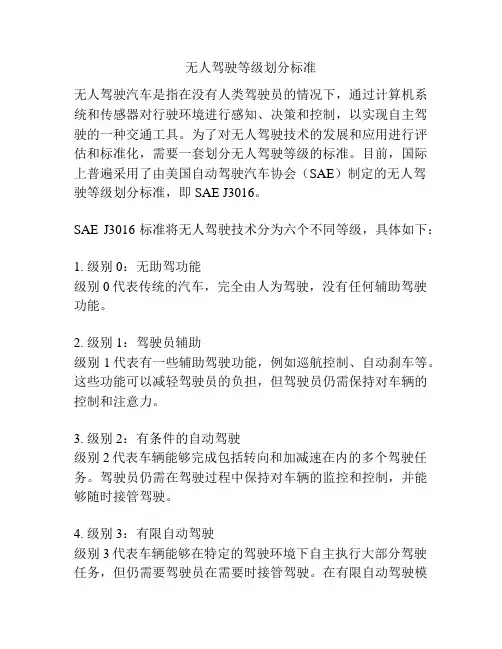 无人驾驶等级划分标准

无人驾驶汽车是指在没有人类驾驶员的情况下，通过计算机系统和传感器对行驶环境进行感知、决策和控制，以实现自主驾驶的一种交通工具。为了对无人驾驶技术的发展和应用进行评估和标准化，需要一套划分无人驾驶等级的标准。目前，国际上普遍采用了由美国自动驾驶汽车协会（SAE）制定的无人驾驶等级划分标准，即 SAE J3016。

SAE J3016 标准将无人驾驶技术分为六个不同等级，具体如下：

1. 级别 0：无助驾功能
级别 0 代表传统的汽车，完全由人为驾驶，没有任何辅助驾驶功能。

2. 级别 1：驾驶员辅助
级别 1 代表有一些辅助驾驶功能，例如巡航控制、自动刹车等。这些功能可以减轻驾驶员的负担，但驾驶员仍需保持对车辆的控制和注意力。

3. 级别 2：有条件的自动驾驶
级别 2 代表车辆能够完成包括转向和加减速在内的多个驾驶任务。驾驶员仍需在驾驶过程中保持对车辆的监控和控制，并能够随时接管驾驶。

4. 级别 3：有限自动驾驶
级别 3 代表车辆能够在特定的驾驶环境下自主执行大部分驾驶任务，但仍需要驾驶员在需要时接管驾驶。在有限自动驾驶模